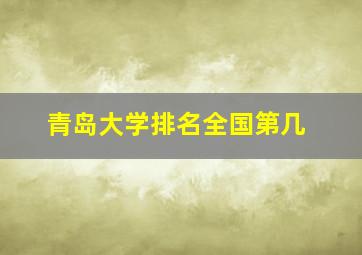 青岛大学排名全国第几